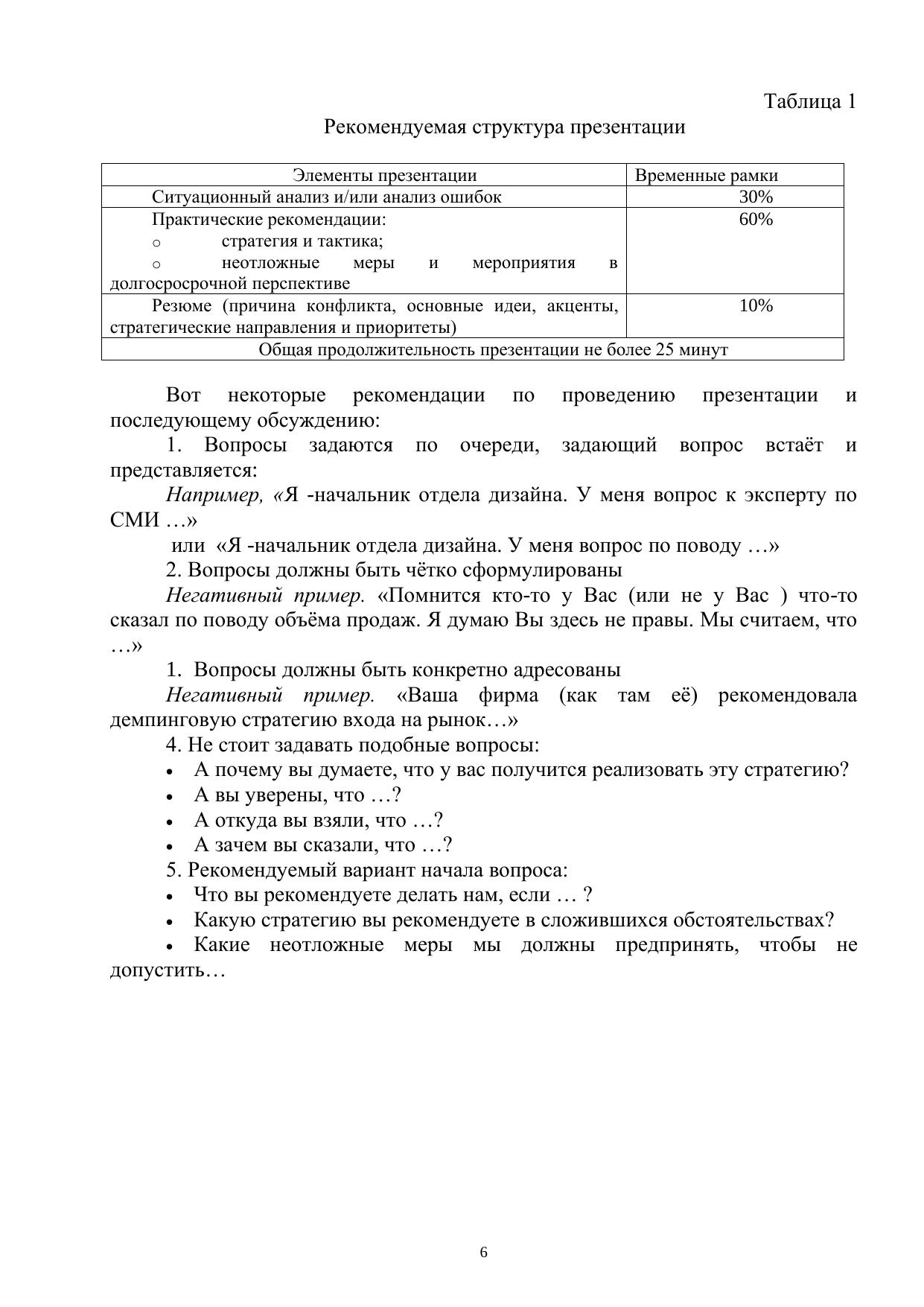 Таблица 1

Рекомендуемая структура презентации

| Элементы презентации | Временные рамки |
|---|---|
| Ситуационный анализ и/или анализ ошибок | 30% |
| Практические рекомендации: o стратегия и тактика; o неотложные меры и мероприятия в долгосросрочной перспективе | 60% |
| Резюме (причина конфликта, основные идеи, акценты, стратегические направления и приоритеты) | 10% |
| Общая продолжительность презентации не более 25 минут | |

Вот некоторые рекомендации по проведению презентации и последующему обсуждению:

1. Вопросы задаются по очереди, задающий вопрос встаёт и представляется:

Например, «Я -начальник отдела дизайна. У меня вопрос к эксперту по СМИ …»

или «Я -начальник отдела дизайна. У меня вопрос по поводу …»

2. Вопросы должны быть чётко сформулированы

Негативный пример. «Помнится кто-то у Вас (или не у Вас ) что-то сказал по поводу объёма продаж. Я думаю Вы здесь не правы. Мы считаем, что …»

1. Вопросы должны быть конкретно адресованы

Негативный пример. «Ваша фирма (как там её) рекомендовала демпинговую стратегию входа на рынок…»

4. Не стоит задавать подобные вопросы:

• А почему вы думаете, что у вас получится реализовать эту стратегию?
• А вы уверены, что …?
• А откуда вы взяли, что …?
• А зачем вы сказали, что …?

5. Рекомендуемый вариант начала вопроса:

• Что вы рекомендуете делать нам, если … ?
• Какую стратегию вы рекомендуете в сложившихся обстоятельствах?
• Какие неотложные меры мы должны предпринять, чтобы не допустить…

6